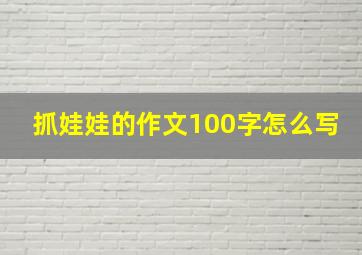 抓娃娃的作文100字怎么写